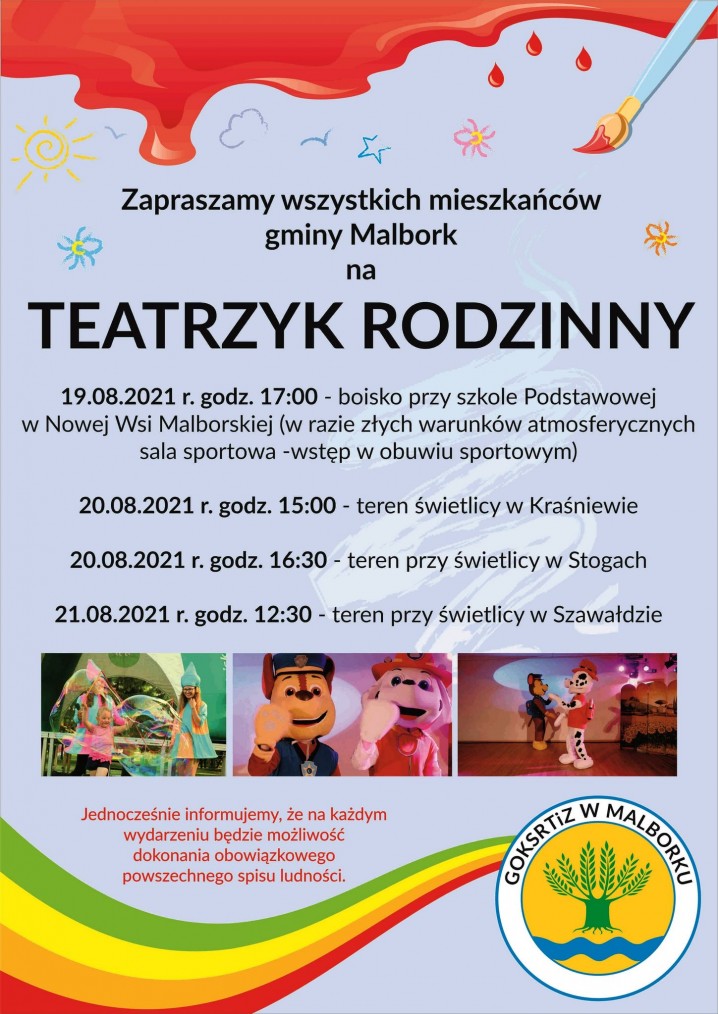 Zapraszamy wszystkich mieszkańców gminy Malbork na

TEATRZYK RODZINNY

19.08.2021 r. godz. 17:00 - boisko przy szkole Podstawowej w Nowej Wsi Malborskiej (w razie złych warunków atmosferycznych sala sportowa -wstęp w obuwiu sportowym)

20.08.2021 r. godz. 15:00 - teren świetlicy w Kraśniewie

20.08.2021 r. godz. 16:30 - teren przy świetlicy w Stogach

21.08.2021 r. godz. 12:30 - teren przy świetlicy w Szawałdzie

Jednocześnie informujemy, że na każdym wydarzeniu będzie możliwość dokonania obowiązkowego powszechnego spisu ludności.

GOKSRTiZ W MALBORKU